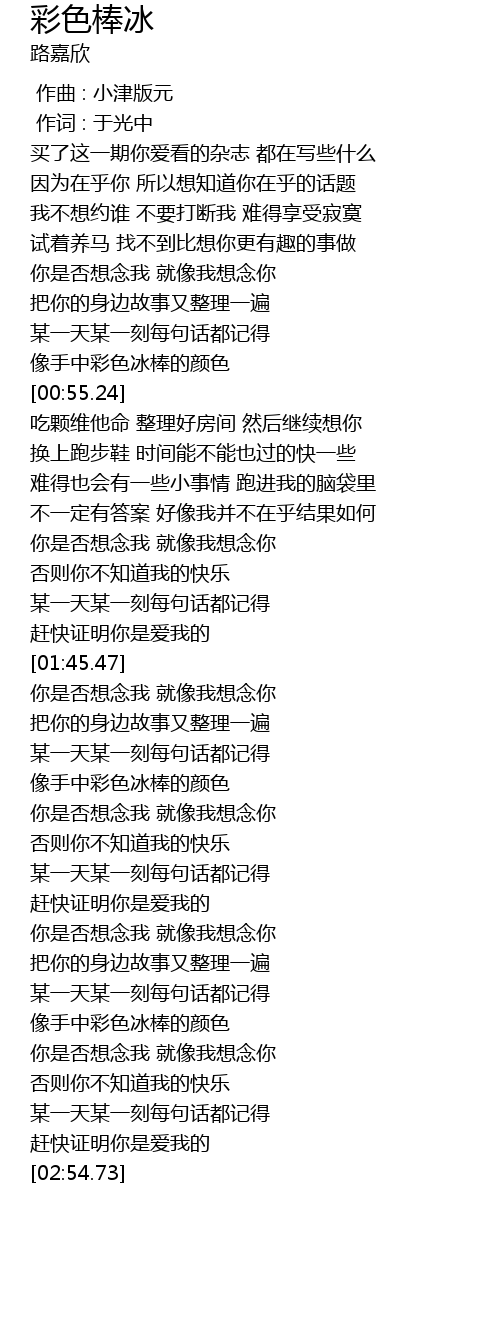 彩色棒冰
路嘉欣

作曲 : 小津版元
作词 : 于光中
买了这一期你爱看的杂志 都在写些什么
因为在乎你 所以想知道你在乎的话题
我不想约谁 不要打断我 难得享受寂寞
试着养马 找不到比想你更有趣的事做
你是否想念我 就像我想念你
把你的身边故事又整理一遍
某一天某一刻每句话都记得
像手中彩色冰棒的颜色
[00:55.24]
吃颗维他命 整理好房间 然后继续想你
换上跑步鞋 时间能不能也过的快一些
难得也会有一些小事情 跑进我的脑袋里
不一定有答案 好像我并不在乎结果如何
你是否想念我 就像我想念你
否则你不知道我的快乐
某一天某一刻每句话都记得
赶快证明你是爱我的
[01:45.47]
你是否想念我 就像我想念你
把你的身边故事又整理一遍
某一天某一刻每句话都记得
像手中彩色冰棒的颜色
你是否想念我 就像我想念你
否则你不知道我的快乐
某一天某一刻每句话都记得
赶快证明你是爱我的
你是否想念我 就像我想念你
把你的身边故事又整理一遍
某一天某一刻每句话都记得
像手中彩色冰棒的颜色
你是否想念我 就像我想念你
否则你不知道我的快乐
某一天某一刻每句话都记得
赶快证明你是爱我的
[02:54.73]